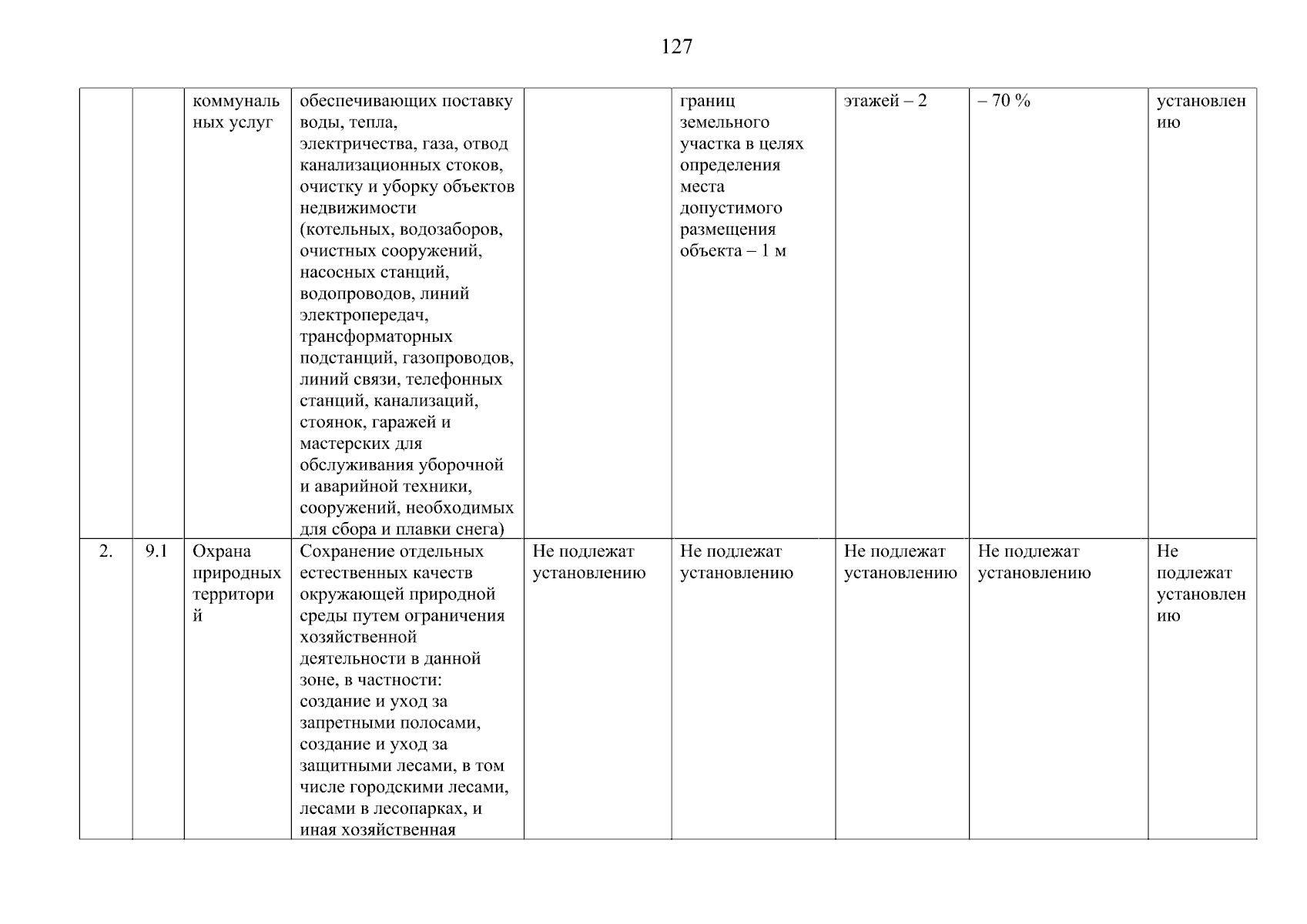 127

|  |  |  |  |  |  |  |  |  |
|---|---|---|---|---|---|---|---|---|
|  |  | коммунальных услуг | обеспечивающих поставку воды, тепла, электричества, газа, отвод канализационных стоков, очистку и уборку объектов недвижимости (котельных, водозаборов, очистных сооружений, насосных станций, водопроводов, линий электропередач, трансформаторных подстанций, газопроводов, линий связи, телефонных станций, канализаций, стоянок, гаражей и мастерских для обслуживания уборочной и аварийной техники, сооружений, необходимых для сбора и плавки снега) |  | границ земельного участка в целях определения места допустимого размещения объекта – 1 м | этажей – 2 | – 70 % | установлению |
| 2. | 9.1 | Охрана природных территорий | Сохранение отдельных естественных качеств окружающей природной среды путем ограничения хозяйственной деятельности в данной зоне, в частности: создание и уход за запретными полосами, создание и уход за защитными лесами, в том числе городскими лесами, лесами в лесопарках, и иная хозяйственная | Не подлежат установлению | Не подлежат установлению | Не подлежат установлению | Не подлежат установлению | Не подлежат установлению |